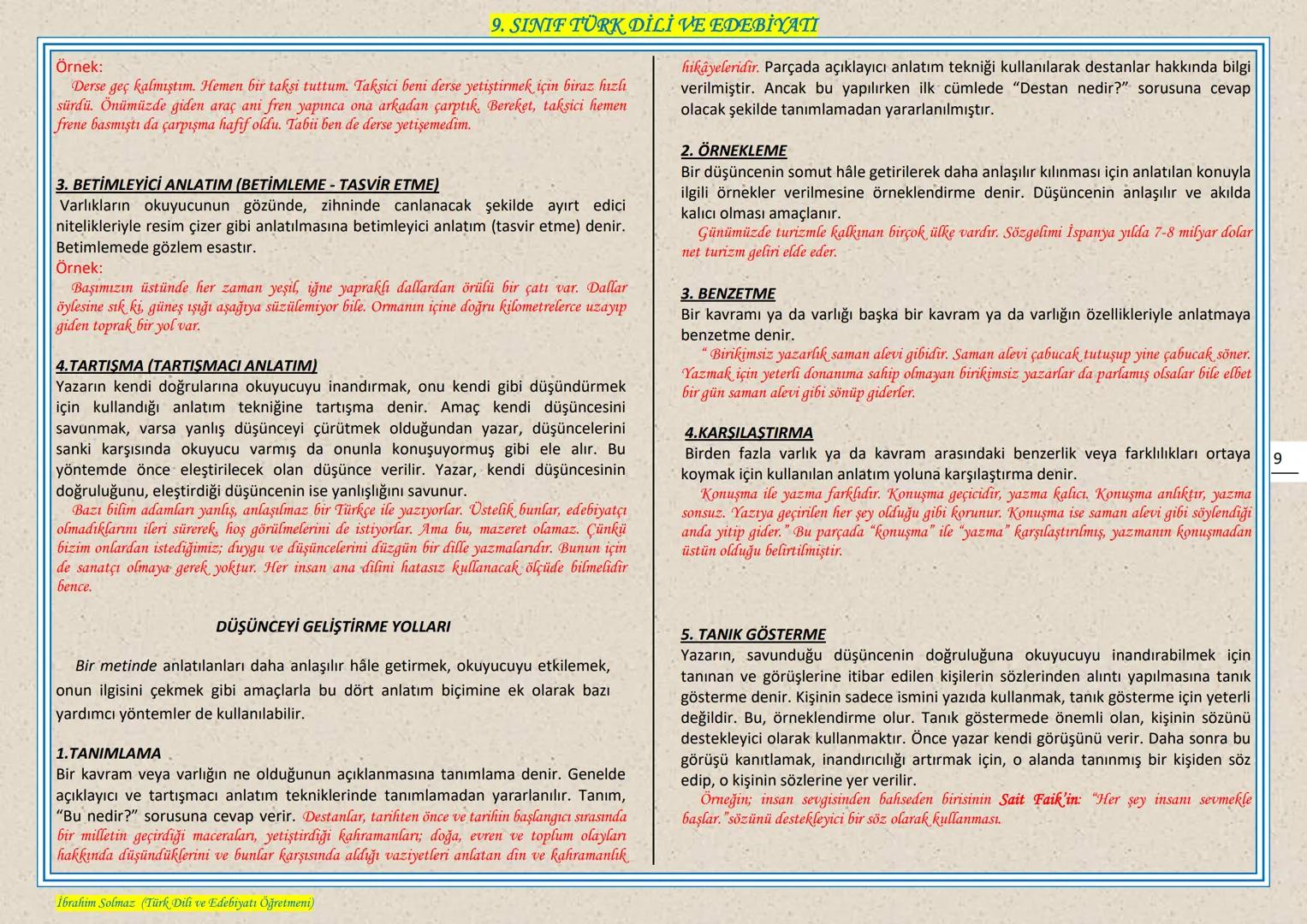 9. SINIF TÜRK DİLİ VE EDEBİYATI

Örnek:
Derse geç kalmıştım. Hemen bir taksi tuttum. Taksici beni derse yetiştirmek için biraz hızlı sürdü. Önümüzde giden araç ani fren yapınca ona arkadan çarptık. Bereket, taksici hemen frene basmıştı da çarpışma hafif oldu. Tabii ben de derse yetişemedim.

3. BETİMLEYİCİ ANLATIM (BETİMLEME - TASVİR ETME)
Varlıkların okuyucunun gözünde, zihninde canlanacak şekilde ayırt edici nitelikleriyle resim çizer gibi anlatılmasına betimleyici anlatım (tasvir etme) denir. Betimlemede gözlem esastır.
Örnek:
Başımızın üstünde her zaman yeşil, iğne yapraklı dallardan örülü bir çatı var. Dallar öylesine sık ki, güneş ışığı aşağıya süzülemiyor bile. Ormanın içine doğru kilometrelerce uzayıp giden toprak bir yol var.

4.TARTIŞMA (TARTIŞMACI ANLATIM)
Yazarın kendi doğrularına okuyucuyu inandırmak, onu kendi gibi düşündürmek için kullandığı anlatım tekniğine tartışma denir. Amaç kendi düşüncesini savunmak, varsa yanlış düşünceyi çürütmek olduğundan yazar, düşüncelerini sanki karşısında okuyucu varmış da onunla konuşuyormuş gibi ele alır. Bu yöntemde önce eleştirilecek olan düşünce verilir. Yazar, kendi düşüncesinin doğruluğunu, eleştirdiği düşüncenin ise yanlışlığını savunur.
Bazı bilim adamları yanlış, anlaşılmaz bir Türkçe ile yazıyorlar. Üstelik bunlar, edebiyatçı olmadıklarını ileri sürerek, hoş görülmelerini de istiyorlar. Ama bu, mazeret olamaz. Çünkü bizim onlardan istediğimiz; duygu ve düşüncelerini düzgün bir dille yazmalarıdır. Bunun için de sanatçı olmaya gerek yoktur. Her insan ana dilini hatasız kullanacak ölçüde bilmelidir bence.

DÜŞÜNCEYİ GELİŞTİRME YOLLARI

Bir metinde anlatılanları daha anlaşılır hâle getirmek, okuyucuyu etkilemek, onun ilgisini çekmek gibi amaçlarla bu dört anlatım biçimine ek olarak bazı yardımcı yöntemler de kullanılabilir.

1.TANIMLAMA
Bir kavram veya varlığın ne olduğunun açıklanmasına tanımlama denir. Genelde açıklayıcı ve tartışmacı anlatım tekniklerinde tanımlamadan yararlanılır. Tanım, "Bu nedir?" sorusuna cevap verir. Destanlar, tarihten önce ve tarihin başlangıcı sırasında bir milletin geçirdiği maceraları, yetiştirdiği kahramanları; doğa, evren ve toplum olayları hakkında düşündüklerini ve bunlar karşısında aldığı vaziyetleri anlatan din ve kahramanlık hikâyeleridir. Parçada açıklayıcı anlatım tekniği kullanılarak destanlar hakkında bilgi verilmiştir. Ancak bu yapılırken ilk cümlede "Destan nedir?" sorusuna cevap olacak şekilde tanımlamadan yararlanılmıştır.

2. ÖRNEKLEME
Bir düşüncenin somut hâle getirilerek daha anlaşılır kılınması için anlatılan konuyla ilgili örnekler verilmesine örneklendirme denir. Düşüncenin anlaşılır ve akılda kalıcı olması amaçlanır.
Günümüzde turizmle kalkınan birçok ülke vardır. Sözgelimi İspanya yılda 7-8 milyar dolar net turizm geliri elde eder.

3. BENZETME
Bir kavramı ya da varlığı başka bir kavram ya da varlığın özellikleriyle anlatmaya benzetme denir.
" Birikimsiz yazarlık saman alevi gibidir. Saman alevi çabucak tutuşup yine çabucak söner. Yazmak için yeterli donanıma sahip olmayan birikimsiz yazarlar da parlamış olsalar bile elbet bir gün saman alevi gibi sönüp giderler.

4.KARŞILAŞTIRMA
Birden fazla varlık ya da kavram arasındaki benzerlik veya farklılıkları ortaya koymak için kullanılan anlatım yoluna karşılaştırma denir.
Konuşma ile yazma farklıdır. Konuşma geçicidir, yazma kalıcı. Konuşma anlıktır, yazma sonsuz. Yazıya geçirilen her şey olduğu gibi korunur. Konuşma ise saman alevi gibi söylendiği anda yitip gider." Bu parçada "konuşma" ile "yazma" karşılaştırılmış, yazmanın konuşmadan üstün olduğu belirtilmiştir.

5. TANIK GÖSTERME
Yazarın, savunduğu düşüncenin doğruluğuna okuyucuyu inandırabilmek için tanınan ve görüşlerine itibar edilen kişilerin sözlerinden alıntı yapılmasına tanık gösterme denir. Kişinin sadece ismini yazıda kullanmak, tanık gösterme için yeterli değildir. Bu, örneklendirme olur. Tanık göstermede önemli olan, kişinin sözünü destekleyici olarak kullanmaktır. Önce yazar kendi görüşünü verir. Daha sonra bu görüşü kanıtlamak, inandırıcılığı artırmak için, o alanda tanınmış bir kişiden söz edip, o kişinin sözlerine yer verilir.
Örneğin; insan sevgisinden bahseden birisinin Sait Faik'in: "Her şey insanı sevmekle başlar."sözünü destekleyici bir söz olarak kullanması.

9

İbrahim Solmaz (Türk Dili ve Edebiyatı Öğretmeni)